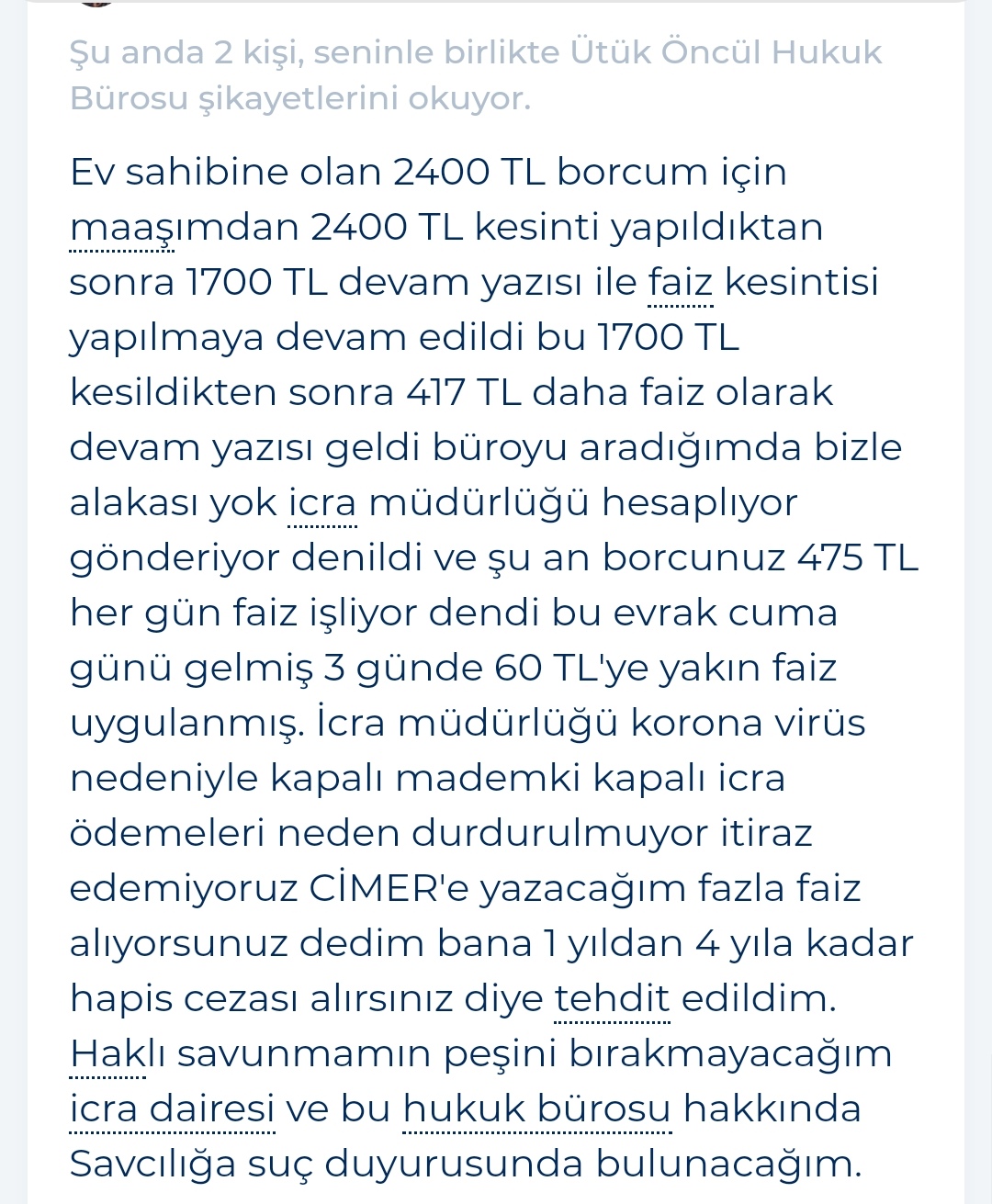 Şu anda 2 kişi, seninle birlikte Ütük Öncül Hukuk Bürosu şikayetlerini okuyor.

Ev sahibine olan 2400 TL borcum için maaşımdan 2400 TL kesinti yapıldıktan sonra 1700 TL devam yazısı ile faiz kesintisi yapılmaya devam edildi bu 1700 TL kesildikten sonra 417 TL daha faiz olarak devam yazısı geldi büroyu aradığımda bizle alakası yok icra müdürlüğü hesaplıyor gönderiyor denildi ve şu an borcunuz 475 TL her gün faiz işliyor dendi bu evrak cuma günü gelmiş 3 günde 60 TL'ye yakın faiz uygulanmış. İcra müdürlüğü korona virüs nedeniyle kapalı mademki kapalı icra ödemeleri neden durdurulmuyor itiraz edemiyoruz CİMER'e yazacağım fazla faiz alıyorsunuz dedim bana 1 yıldan 4 yıla kadar hapis cezası alırsınız diye tehdit edildim. Haklı savunmamın peşini bırakmayacağım icra dairesi ve bu hukuk bürosu hakkında Savcılığa suç duyurusunda bulunacağım.